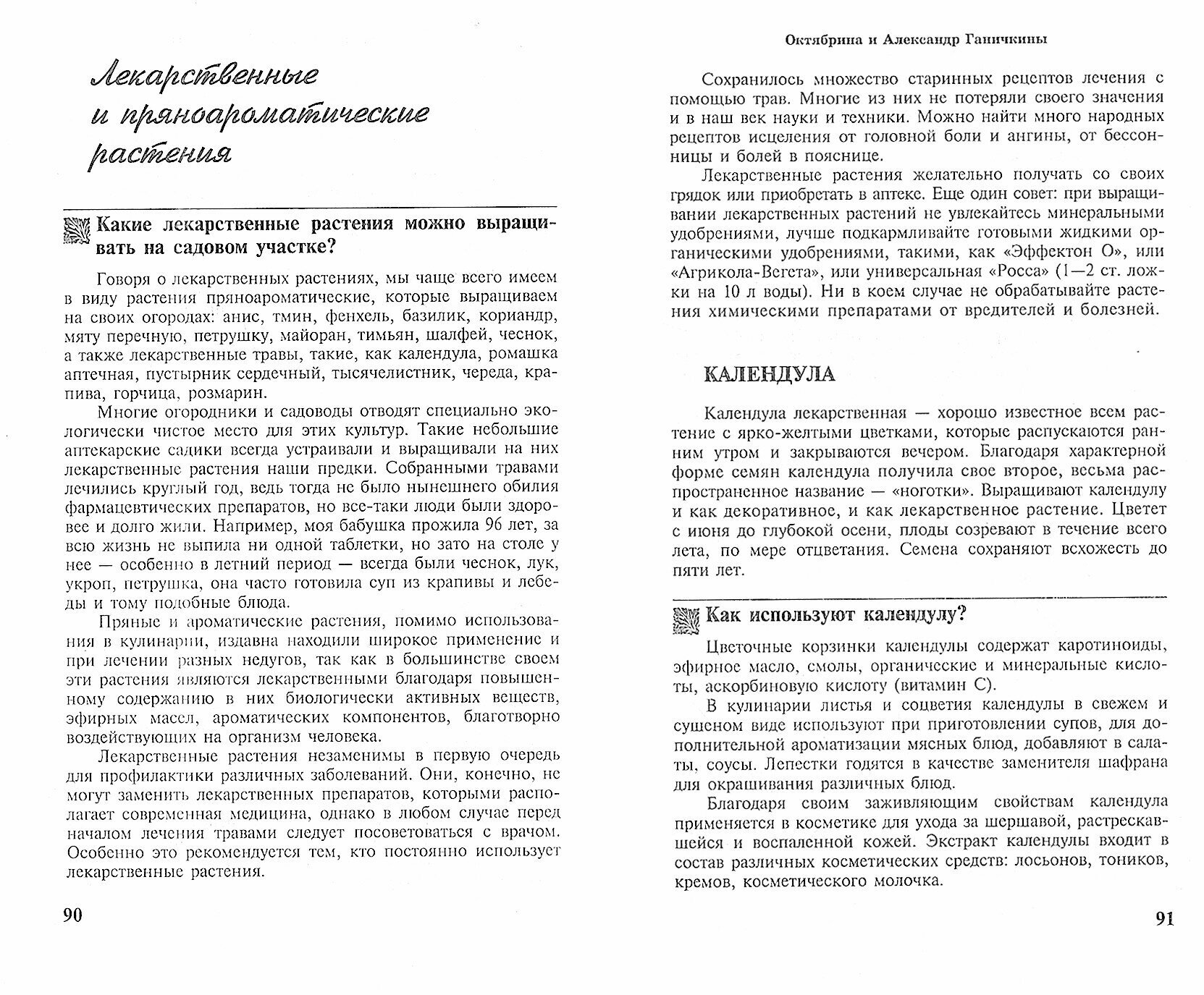 Лекарственные и пряноароматические растения

Какие лекарственные растения можно выращивать на садовом участке?

Говоря о лекарственных растениях, мы чаще всего имеем в виду растения пряноароматические, которые выращиваем на своих огородах: анис, тмин, фенхель, базилик, кориандр, мяту перечную, петрушку, майоран, тимьян, шалфей, чеснок, а также лекарственные травы, такие, как календула, ромашка аптечная, пустырник сердечный, тысячелистник, череда, крапива, горчица, розмарин.

Многие огородники и садоводы отводят специально экологически чистое место для этих культур. Такие небольшие аптекарские садики всегда устраивали и выращивали на них лекарственные растения наши предки. Собранными травами лечились круглый год, ведь тогда не было нынешнего обилия фармацевтических препаратов, но все-таки люди были здоровее и долго жили. Например, моя бабушка прожила 96 лет, за всю жизнь не выпила ни одной таблетки, но зато на столе у нее — особенно в летний период — всегда были чеснок, лук, укроп, петрушка, она часто готовила суп из крапивы и лебеды и тому подобные блюда.

Пряные и ароматические растения, помимо использования в кулинарии, издавна находили широкое применение и при лечении разных недугов, так как в большинстве своем эти растения являются лекарственными благодаря повышенному содержанию в них биологически активных веществ, эфирных масел, ароматических компонентов, благотворно воздействующих на организм человека.

Лекарственные растения незаменимы в первую очередь для профилактики различных заболеваний. Они, конечно, не могут заменить лекарственных препаратов, которыми располагает современная медицина, однако в любом случае перед началом лечения травами следует посоветоваться с врачом. Особенно это рекомендуется тем, кто постоянно использует лекарственные растения.

90

Октябрина и Александр Ганичкины

Сохранилось множество старинных рецептов лечения с помощью трав. Многие из них не потеряли своего значения и в наш век науки и техники. Можно найти много народных рецептов исцеления от головной боли и ангины, от бессонницы и болей в пояснице.

Лекарственные растения желательно получать со своих грядок или приобретать в аптеке. Еще один совет: при выращивании лекарственных растений не увлекайтесь минеральными удобрениями, лучше подкармливайте готовыми жидкими органическими удобрениями, такими, как «Эффектон О», или «Агрикола-Вегета», или универсальная «Росса» (1—2 ст. ложки на 10 л воды). Ни в коем случае не обрабатывайте растения химическими препаратами от вредителей и болезней.

КАЛЕНДУЛА

Календула лекарственная — хорошо известное всем растение с ярко-желтыми цветками, которые распускаются ранним утром и закрываются вечером. Благодаря характерной форме семян календула получила свое второе, весьма распространенное название — «ноготки». Выращивают календулу и как декоративное, и как лекарственное растение. Цветет с июня до глубокой осени, плоды созревают в течение всего лета, по мере отцветания. Семена сохраняют всхожесть до пяти лет.

Как используют календулу?

Цветочные корзинки календулы содержат каротиноиды, эфирное масло, смолы, органические и минеральные кислоты, аскорбиновую кислоту (витамин С).

В кулинарии листья и соцветия календулы в свежем и сушеном виде используют при приготовлении супов, для дополнительной ароматизации мясных блюд, добавляют в салаты, соусы. Лепестки годятся в качестве заменителя шафрана для окрашивания различных блюд.

Благодаря своим заживляющим свойствам календула применяется в косметике для ухода за шершавой, растрескавшейся и воспаленной кожей. Экстракт календулы входит в состав различных косметических средств: лосьонов, тоников, кремов, косметического молочка.

91